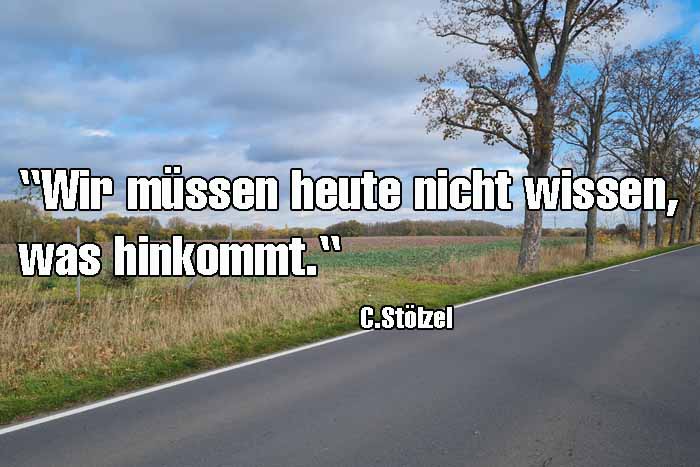 "Wir müssen heute nicht wissen, was hinkommt."

C.Stölzel